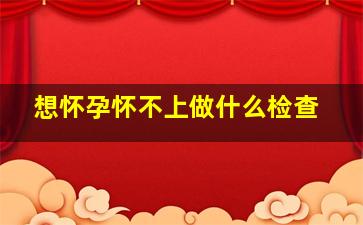 想怀孕怀不上做什么检查